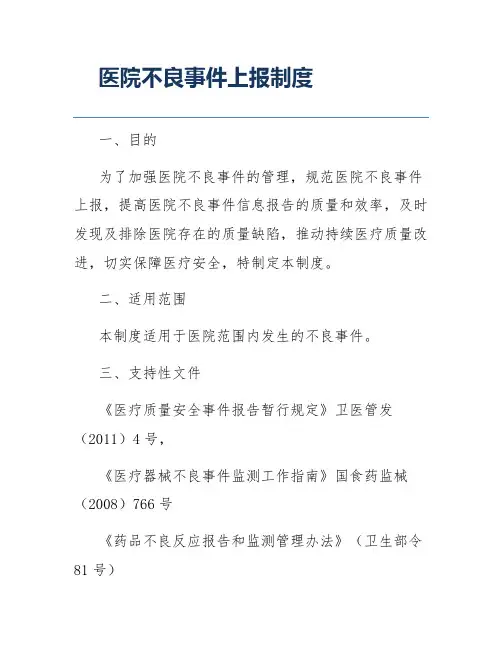 医院不良事件上报制度

一、目的

为了加强医院不良事件的管理，规范医院不良事件上报，提高医院不良事件信息报告的质量和效率，及时发现及排除医院存在的质量缺陷，推动持续医疗质量改进，切实保障医疗安全，特制定本制度。

二、适用范围

本制度适用于医院范围内发生的不良事件。

三、支持性文件

《医疗质量安全事件报告暂行规定》卫医管发（2011）4号，

《医疗器械不良事件监测工作指南》国食药监械（2008）766号

《药品不良反应报告和监测管理办法》（卫生部令81号）